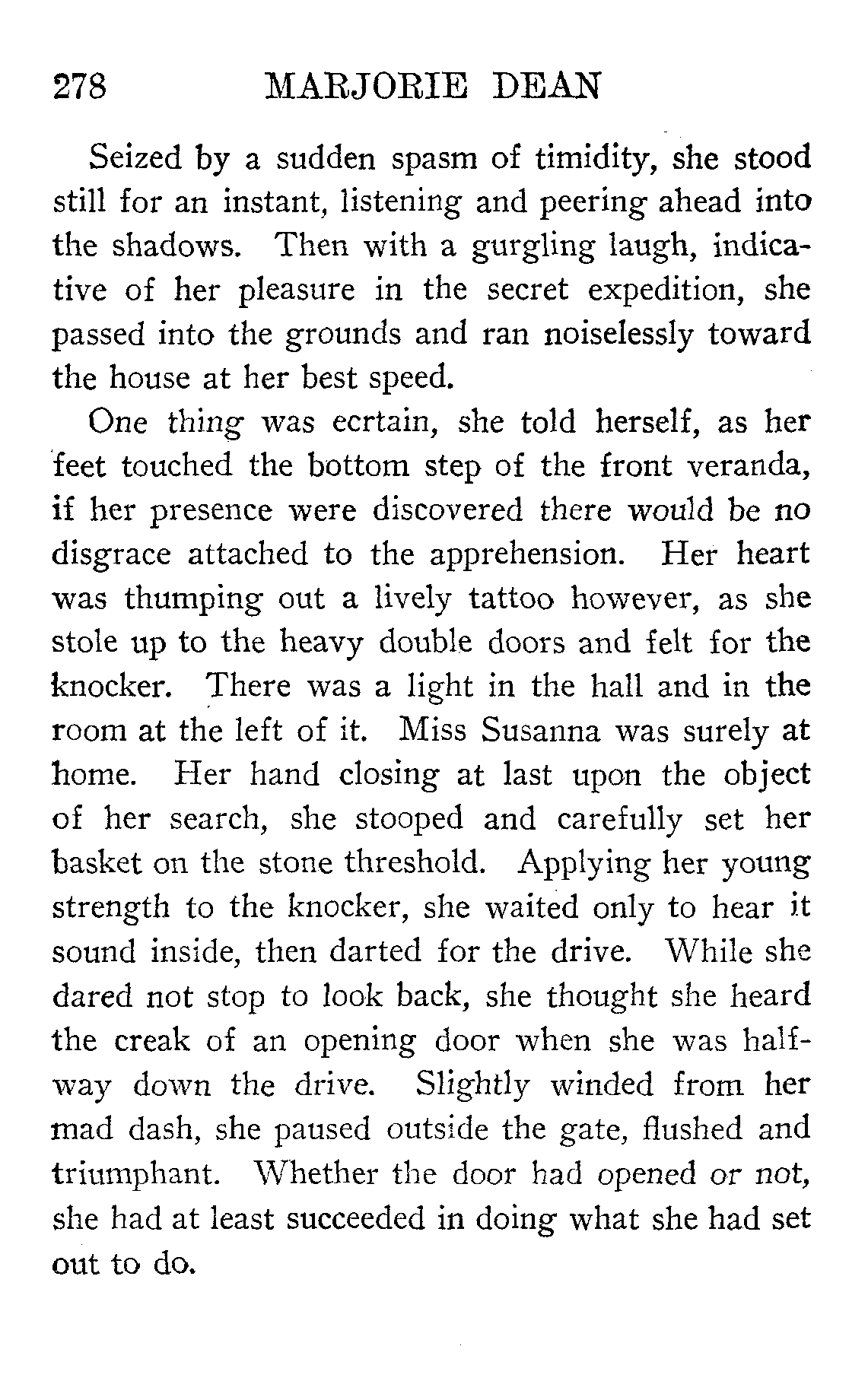 278 MARJORIE DEAN

Seized by a sudden spasm of timidity, she stood still for an instant, listening and peering ahead into the shadows. Then with a gurgling laugh, indicative of her pleasure in the secret expedition, she passed into the grounds and ran noiselessly toward the house at her best speed.

One thing was ecrtain, she told herself, as her feet touched the bottom step of the front veranda, if her presence were discovered there would be no disgrace attached to the apprehension. Her heart was thumping out a lively tattoo however, as she stole up to the heavy double doors and felt for the knocker. There was a light in the hall and in the room at the left of it. Miss Susanna was surely at home. Her hand closing at last upon the object of her search, she stooped and carefully set her basket on the stone threshold. Applying her young strength to the knocker, she waited only to hear it sound inside, then darted for the drive. While she dared not stop to look back, she thought she heard the creak of an opening door when she was halfway down the drive. Slightly winded from her mad dash, she paused outside the gate, flushed and triumphant. Whether the door had opened or not, she had at least succeeded in doing what she had set out to do.